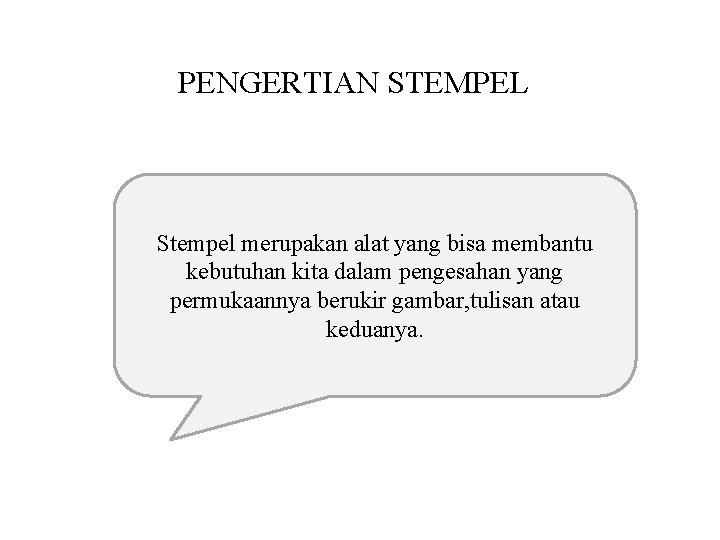 PENGERTIAN STEMPEL

Stempel merupakan alat yang bisa membantu kebutuhan kita dalam pengesahan yang permukaannya berukir gambar,tulisan atau keduanya.